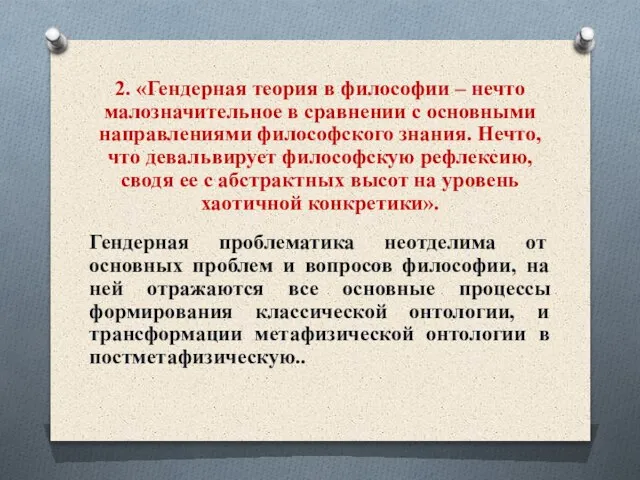 2. «Гендерная теория в философии – нечто малозначительное в сравнении с основными направлениями философского знания. Нечто, что девальвирует философскую рефлексию, сводя ее с абстрактных высот на уровень хаотичной конкретики».

Гендерная проблематика неотделима от основных проблем и вопросов философии, на ней отражаются все основные процессы формирования классической онтологии, и трансформации метафизической онтологии в постметафизическую..